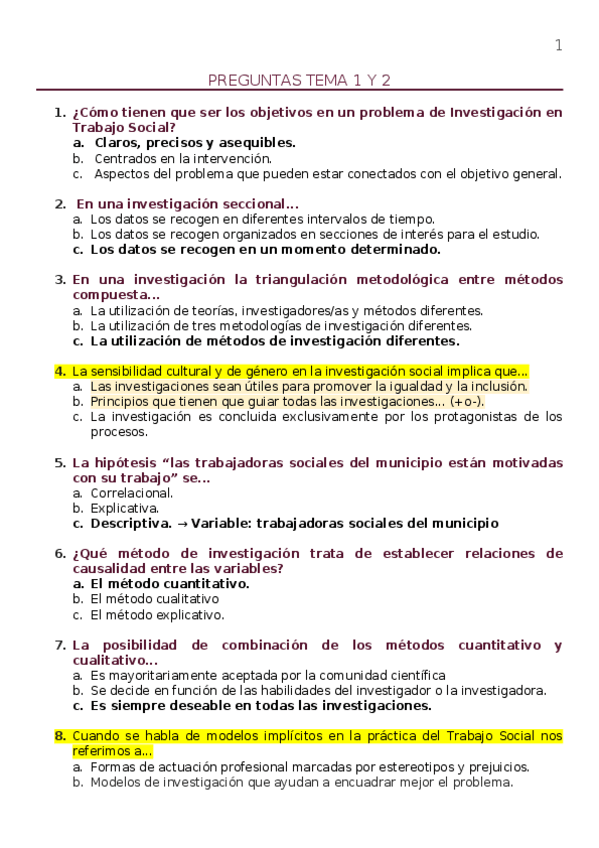 1

PREGUNTAS TEMA 1 Y 2

1. ¿Cómo tienen que ser los objetivos en un problema de Investigación en Trabajo Social?
a. Claros, precisos y asequibles.
b. Centrados en la intervención.
c. Aspectos del problema que pueden estar conectados con el objetivo general.

2. En una investigación seccional…
a. Los datos se recogen en diferentes intervalos de tiempo.
b. Los datos se recogen organizados en secciones de interés para el estudio.
c. Los datos se recogen en un momento determinado.

3. En una investigación la triangulación metodológica entre métodos compuesta…
a. La utilización de teorías, investigadores/as y métodos diferentes.
b. La utilización de tres metodologías de investigación diferentes.
c. La utilización de métodos de investigación diferentes.

4. La sensibilidad cultural y de género en la investigación social implica que…
a. Las investigaciones sean útiles para promover la igualdad y la inclusión.
b. Principios que tienen que guiar todas las investigaciones… (+o-).
c. La investigación es concluida exclusivamente por los protagonistas de los procesos.

5. La hipótesis “las trabajadoras sociales del municipio están motivadas con su trabajo” se…
a. Correlacional.
b. Explicativa.
c. Descriptiva. → Variable: trabajadoras sociales del municipio

6. ¿Qué método de investigación trata de establecer relaciones de causalidad entre las variables?
a. El método cuantitativo.
b. El método cualitativo
c. El método explicativo.

7. La posibilidad de combinación de los métodos cuantitativo y cualitativo…
a. Es mayoritariamente aceptada por la comunidad científica
b. Se decide en función de las habilidades del investigador o la investigadora.
c. Es siempre deseable en todas las investigaciones.

8. Cuando se habla de modelos implícitos en la práctica del Trabajo Social nos referimos a…
a. Formas de actuación profesional marcadas por estereotipos y prejuicios.
b. Modelos de investigación que ayudan a encuadrar mejor el problema.